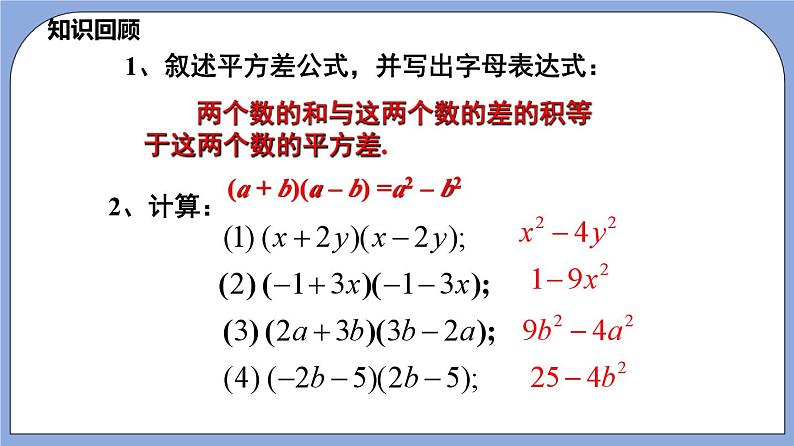 知识回顾

1、叙述平方差公式，并写出字母表达式：

两个数的和与这两个数的差的积等于这两个数的平方差.

$(a+b)(a-b)=a^2-b^2$

2、计算：

(1) $(x+2y)(x-2y)$;　　$x^2-4y^2$

(2) $(-1+3x)(-1-3x)$;　　$1-9x^2$

(3) $(2a+3b)(3b-2a)$;　　$9b^2-4a^2$

(4) $(-2b-5)(2b-5)$;　　$25-4b^2$